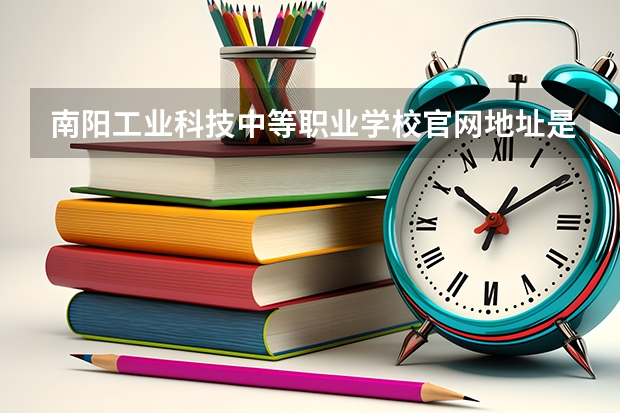 南阳工业科技中等职业学校官网地址是